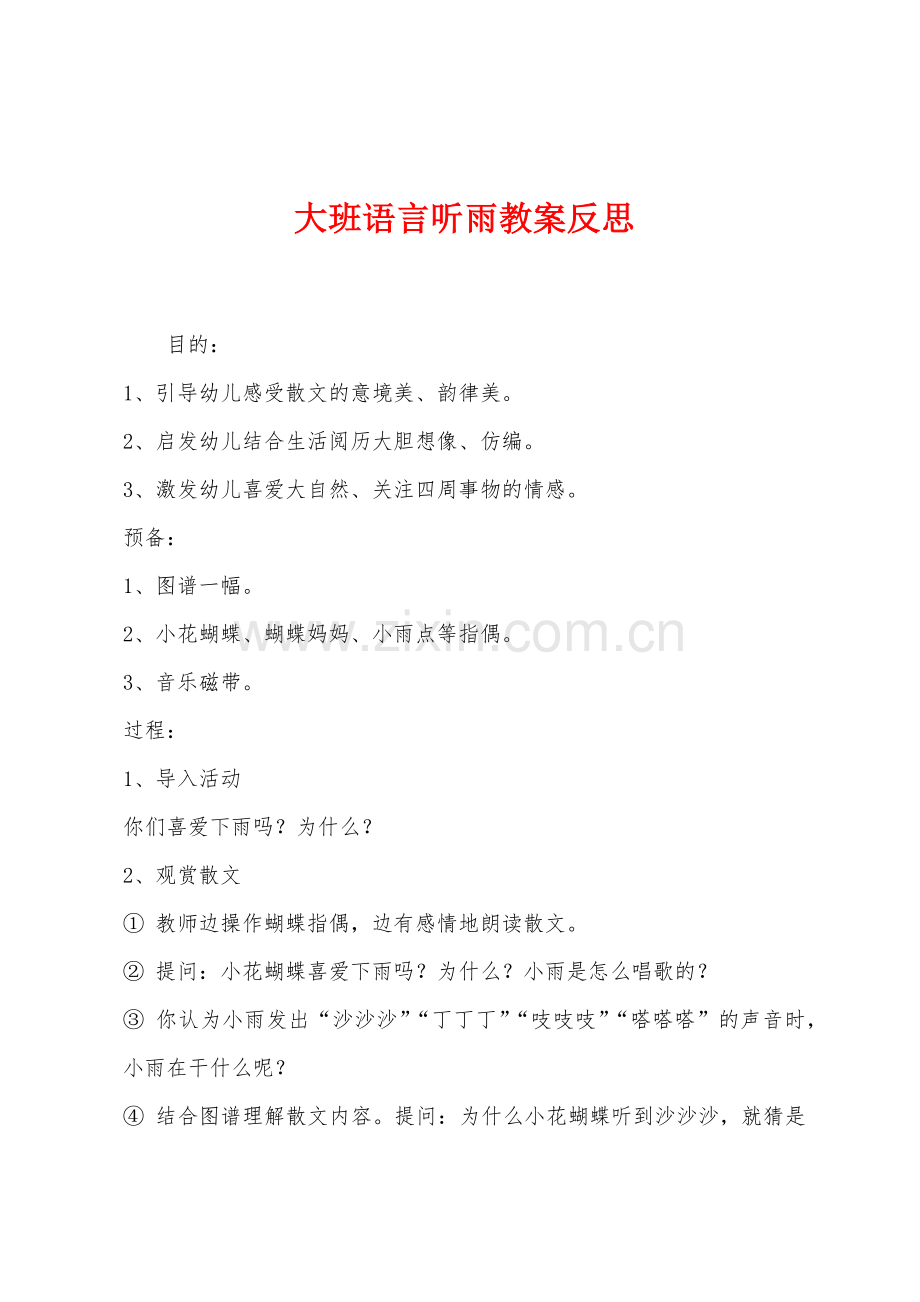 大班语言听雨教案反思

目的：

1、引导幼儿感受散文的意境美、韵律美。

2、启发幼儿结合生活阅历大胆想像、仿编。

3、激发幼儿喜爱大自然、关注四周事物的情感。

预备：

1、图谱一幅。

2、小花蝴蝶、蝴蝶妈妈、小雨点等指偶。

3、音乐磁带。

过程：

1、导入活动

你们喜爱下雨吗？为什么？

2、观赏散文

① 教师边操作蝴蝶指偶，边有感情地朗读散文。

② 提问：小花蝴蝶喜爱下雨吗？为什么？小雨是怎么唱歌的？

③ 你认为小雨发出“沙沙沙”“丁丁丁”“吱吱吱”“嗒嗒嗒”的声音时，小雨在干什么呢？

④ 结合图谱理解散文内容。提问：为什么小花蝴蝶听到沙沙沙，就猜是

www.zixin.com.cn